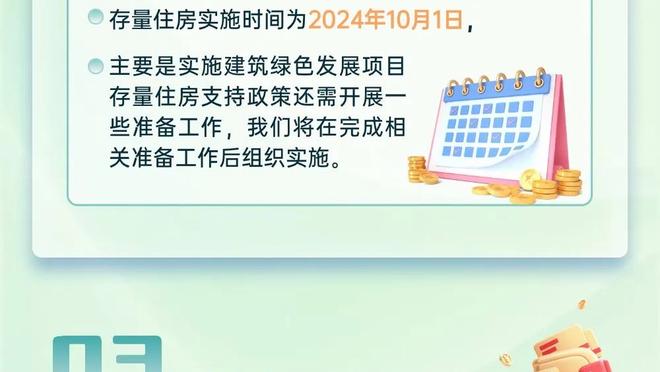 存量住房实施时间为2024年10月1日，

主要是实施建筑绿色发展项目存量住房支持政策还需开展一些准备工作，我们将在完成相关准备工作后组织实施。

03